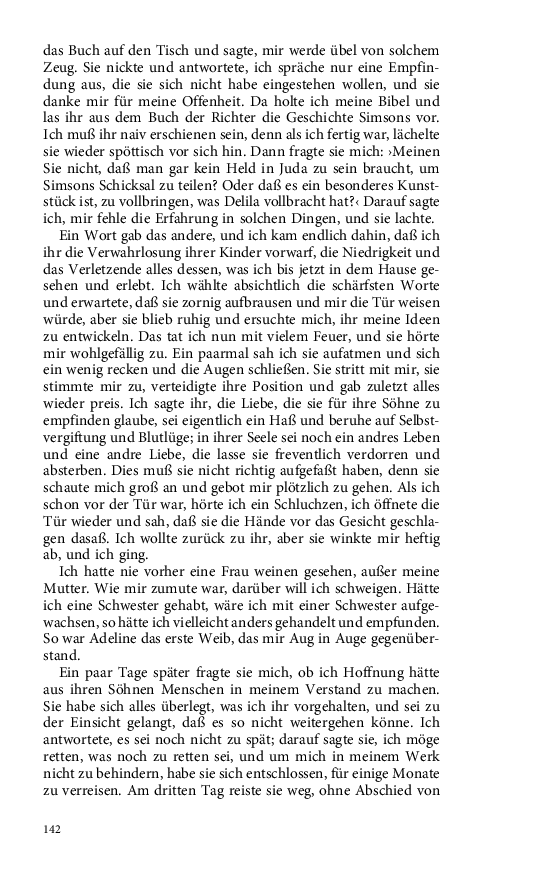 das Buch auf den Tisch und sagte, mir werde übel von solchem Zeug. Sie nickte und antwortete, ich spräche nur eine Empfindung aus, die sie sich nicht habe eingestehen wollen, und sie danke mir für meine Offenheit. Da holte ich meine Bibel und las ihr aus dem Buch der Richter die Geschichte Simsons vor. Ich muß ihr naiv erschienen sein, denn als ich fertig war, lächelte sie wieder spöttisch vor sich hin. Dann fragte sie mich: ›Meinen Sie nicht, daß man gar kein Held in Juda zu sein braucht, um Simsons Schicksal zu teilen? Oder daß es ein besonderes Kunststück ist, zu vollbringen, was Delila vollbracht hat?‹ Darauf sagte ich, mir fehle die Erfahrung in solchen Dingen, und sie lachte.

Ein Wort gab das andere, und ich kam endlich dahin, daß ich ihr die Verwahrlosung ihrer Kinder vorwarf, die Niedrigkeit und das Verletzende alles dessen, was ich bis jetzt in dem Hause gesehen und erlebt. Ich wählte absichtlich die schärfsten Worte und erwartete, daß sie zornig aufbrausen und mir die Tür weisen würde, aber sie blieb ruhig und ersuchte mich, ihr meine Ideen zu entwickeln. Das tat ich nun mit vielem Feuer, und sie hörte mir wohlgefällig zu. Ein paarmal sah ich sie aufatmen und sich ein wenig recken und die Augen schließen. Sie stritt mit mir, sie stimmte mir zu, verteidigte ihre Position und gab zuletzt alles wieder preis. Ich sagte ihr, die Liebe, die sie für ihre Söhne zu empfinden glaube, sei eigentlich ein Haß und beruhe auf Selbstvergiftung und Blutlüge; in ihrer Seele sei noch ein andres Leben und eine andre Liebe, die lasse sie freventlich verdorren und absterben. Dies muß sie nicht richtig aufgefaßt haben, denn sie schaute mich groß an und gebot mir plötzlich zu gehen. Als ich schon vor der Tür war, hörte ich ein Schluchzen, ich öffnete die Tür wieder und sah, daß sie die Hände vor das Gesicht geschlagen dasaß. Ich wollte zurück zu ihr, aber sie winkte mir heftig ab, und ich ging.

Ich hatte nie vorher eine Frau weinen gesehen, außer meine Mutter. Wie mir zumute war, darüber will ich schweigen. Hätte ich eine Schwester gehabt, wäre ich mit einer Schwester aufgewachsen, so hätte ich vielleicht anders gehandelt und empfunden. So war Adeline das erste Weib, das mir Aug in Auge gegenüberstand.

Ein paar Tage später fragte sie mich, ob ich Hoffnung hätte aus ihren Söhnen Menschen in meinem Verstand zu machen. Sie habe sich alles überlegt, was ich ihr vorgehalten, und sei zu der Einsicht gelangt, daß es so nicht weitergehen könne. Ich antwortete, es sei noch nicht zu spät; darauf sagte sie, ich möge retten, was noch zu retten sei, und um mich in meinem Werk nicht zu behindern, habe sie sich entschlossen, für einige Monate zu verreisen. Am dritten Tag reiste sie weg, ohne Abschied von

142